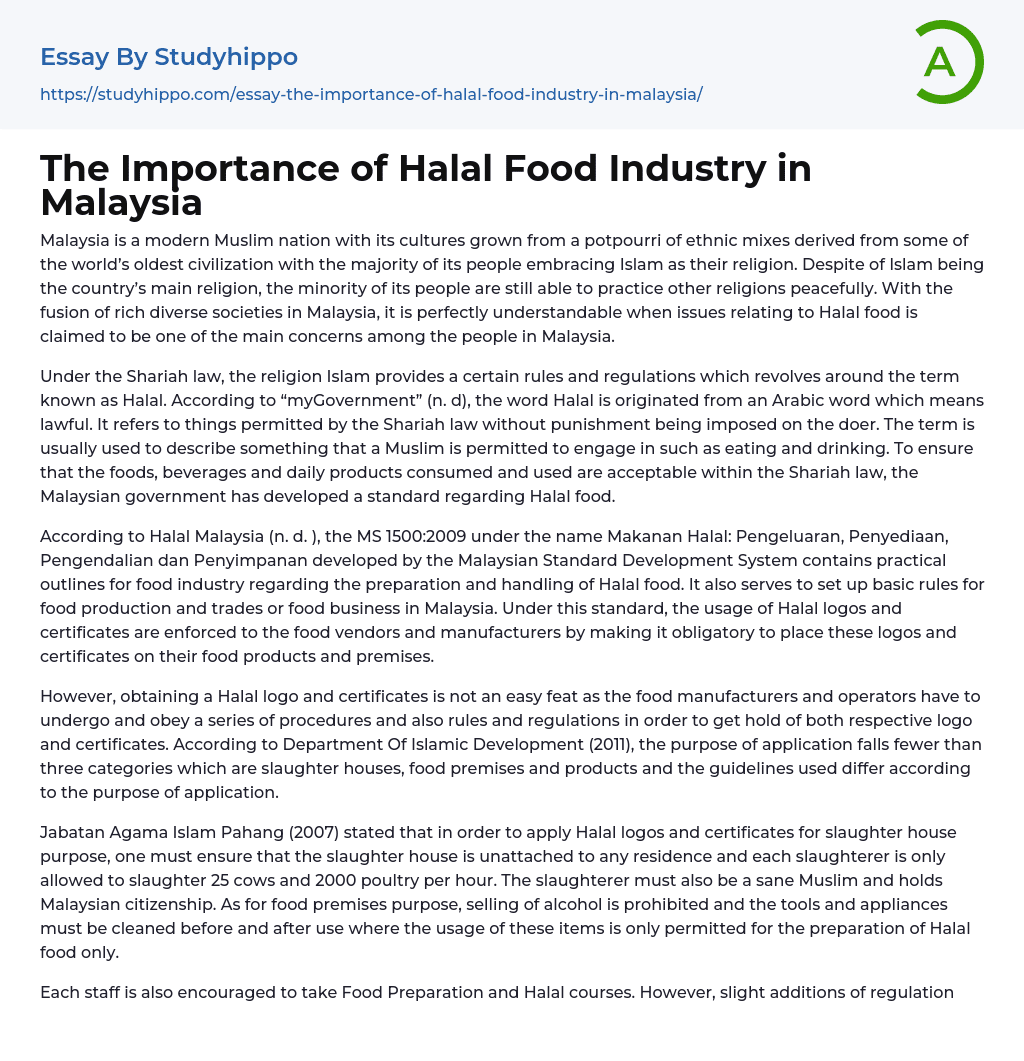 Essay By Studyhippo

https://studyhippo.com/essay-the-importance-of-halal-food-industry-in-malaysia/

A

The Importance of Halal Food Industry in Malaysia

Malaysia is a modern Muslim nation with its cultures grown from a potpourri of ethnic mixes derived from some of the world's oldest civilization with the majority of its people embracing Islam as their religion. Despite of Islam being the country's main religion, the minority of its people are still able to practice other religions peacefully. With the fusion of rich diverse societies in Malaysia, it is perfectly understandable when issues relating to Halal food is claimed to be one of the main concerns among the people in Malaysia.

Under the Shariah law, the religion Islam provides a certain rules and regulations which revolves around the term known as Halal. According to "myGovernment" (n. d), the word Halal is originated from an Arabic word which means lawful. It refers to things permitted by the Shariah law without punishment being imposed on the doer. The term is usually used to describe something that a Muslim is permitted to engage in such as eating and drinking. To ensure that the foods, beverages and daily products consumed and used are acceptable within the Shariah law, the Malaysian government has developed a standard regarding Halal food.

According to Halal Malaysia (n. d. ), the MS 1500:2009 under the name Makanan Halal: Pengeluaran, Penyediaan, Pengendalian dan Penyimpanan developed by the Malaysian Standard Development System contains practical outlines for food industry regarding the preparation and handling of Halal food. It also serves to set up basic rules for food production and trades or food business in Malaysia. Under this standard, the usage of Halal logos and certificates are enforced to the food vendors and manufacturers by making it obligatory to place these logos and certificates on their food products and premises.

However, obtaining a Halal logo and certificates is not an easy feat as the food manufacturers and operators have to undergo and obey a series of procedures and also rules and regulations in order to get hold of both respective logo and certificates. According to Department Of Islamic Development (2011), the purpose of application falls fewer than three categories which are slaughter houses, food premises and products and the guidelines used differ according to the purpose of application.

Jabatan Agama Islam Pahang (2007) stated that in order to apply Halal logos and certificates for slaughter house purpose, one must ensure that the slaughter house is unattached to any residence and each slaughterer is only allowed to slaughter 25 cows and 2000 poultry per hour. The slaughterer must also be a sane Muslim and holds Malaysian citizenship. As for food premises purpose, selling of alcohol is prohibited and the tools and appliances must be cleaned before and after use where the usage of these items is only permitted for the preparation of Halal food only.

Each staff is also encouraged to take Food Preparation and Halal courses. However, slight additions of regulation